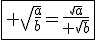 $+\sqrt{\frac{a}{b}} = \frac{\sqrt{a}}{+\sqrt{b}}$